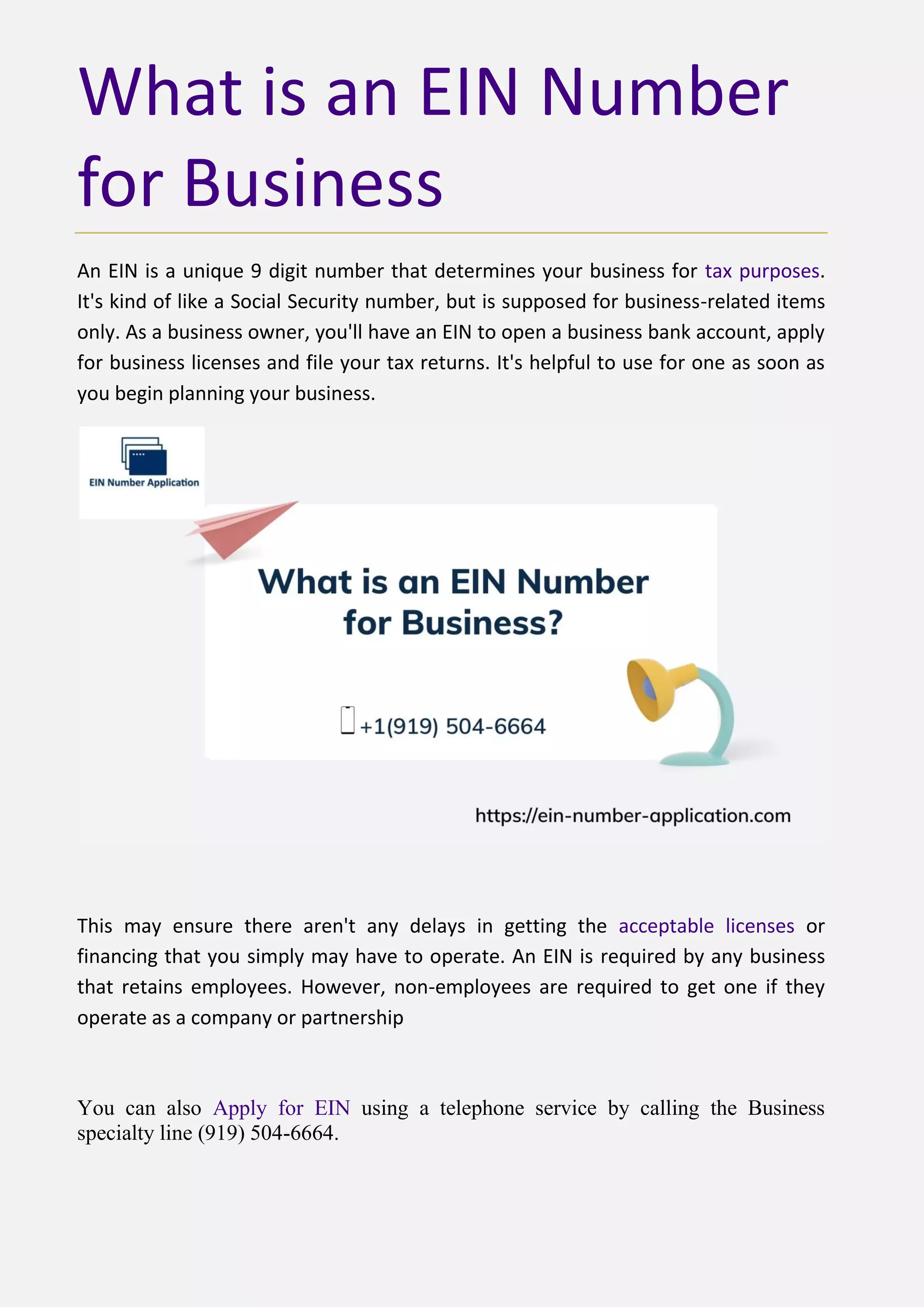 What is an EIN Number for Business

An EIN is a unique 9 digit number that determines your business for tax purposes. It's kind of like a Social Security number, but is supposed for business-related items only. As a business owner, you'll have an EIN to open a business bank account, apply for business licenses and file your tax returns. It's helpful to use for one as soon as you begin planning your business.

EIN Number Application

What is an EIN Number for Business?

+1(919) 504-6664

https://ein-number-application.com

This may ensure there aren't any delays in getting the acceptable licenses or financing that you simply may have to operate. An EIN is required by any business that retains employees. However, non-employees are required to get one if they operate as a company or partnership

You can also Apply for EIN using a telephone service by calling the Business specialty line (919) 504-6664.